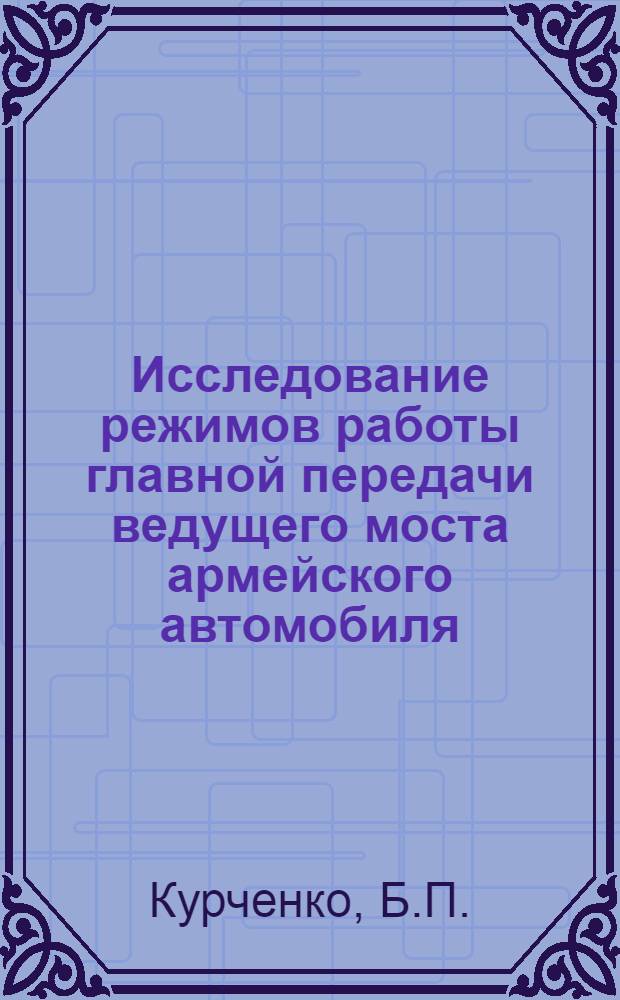 Исследование режимов работы главной передачи ведущего моста армейского автомобиля

Курченко, Б.П.